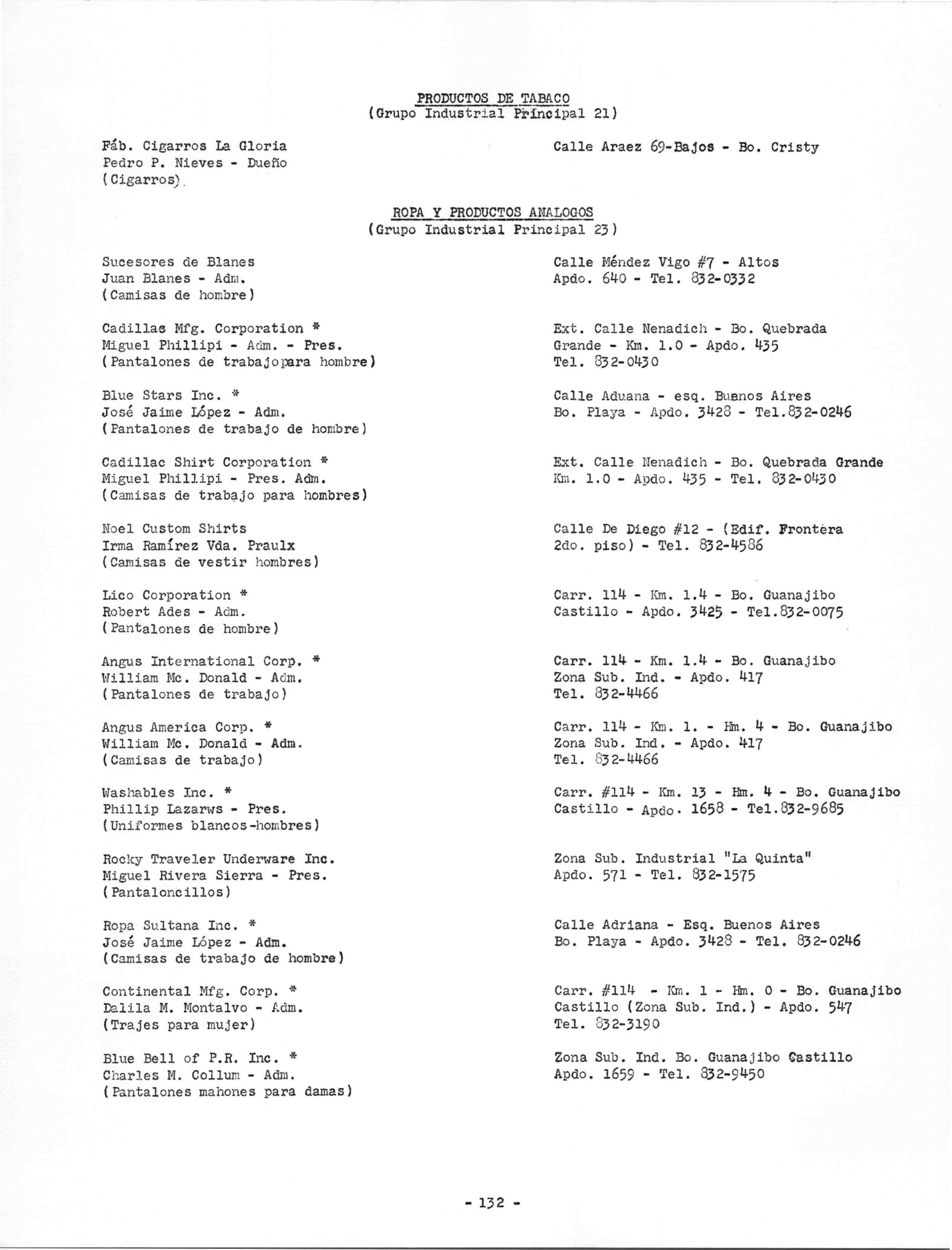 PRODUCTOS DE TABACO
(Grupo Industrial Principal 21)

Fáb. Cigarros La Gloria
Pedro P. Nieves - Dueño
(Cigarros)

Calle Araez 69-Bajos - Bo. Cristy

ROPA Y PRODUCTOS ANALOGOS
(Grupo Industrial Principal 23)

Sucesores de Blanes
Juan Blanes - Adm.
(Camisas de hombre)

Calle Méndez Vigo #7 - Altos
Apdo. 640 - Tel. 832-0332

Cadillac Mfg. Corporation *
Miguel Phillipi - Adm. - Pres.
(Pantalones de trabajopara hombre)

Ext. Calle Nenadich - Bo. Quebrada Grande - Km. 1.0 - Apdo. 435
Tel. 832-0430

Blue Stars Inc. *
José Jaime López - Adm.
(Pantalones de trabajo de hombre)

Calle Aduana - esq. Buenos Aires
Bo. Playa - Apdo. 3428 - Tel.832-0246

Cadillac Shirt Corporation *
Miguel Phillipi - Pres. Adm.
(Camisas de trabajo para hombres)

Ext. Calle Nenadich - Bo. Quebrada Grande
Km. 1.0 - Apdo. 435 - Tel. 832-0430

Noel Custom Shirts
Irma Ramírez Vda. Praulx
(Camisas de vestir hombres)

Calle De Diego #12 - (Edif. Frontera 2do. piso) - Tel. 832-4586

Lico Corporation *
Robert Ades - Adm.
(Pantalones de hombre)

Carr. 114 - Km. 1.4 - Bo. Guanajibo
Castillo - Apdo. 3425 - Tel.832-0075

Angus International Corp. *
William Mc. Donald - Adm.
(Pantalones de trabajo)

Carr. 114 - Km. 1.4 - Bo. Guanajibo
Zona Sub. Ind. - Apdo. 417
Tel. 832-4466

Angus America Corp. *
William Mc. Donald - Adm.
(Camisas de trabajo)

Carr. 114 - Km. 1. - Hm. 4 - Bo. Guanajibo
Zona Sub. Ind. - Apdo. 417
Tel. 832-4466

Washables Inc. *
Phillip Lazarws - Pres.
(Uniformes blancos-hombres)

Carr. #114 - Km. 13 - Hm. 4 - Bo. Guanajibo
Castillo - Apdo. 1658 - Tel.832-9685

Rocky Traveler Underware Inc.
Miguel Rivera Sierra - Pres.
(Pantaloncillos)

Zona Sub. Industrial "La Quinta"
Apdo. 571 - Tel. 832-1575

Ropa Sultana Inc. *
José Jaime López - Adm.
(Camisas de trabajo de hombre)

Calle Adriana - Esq. Buenos Aires
Bo. Playa - Apdo. 3428 - Tel. 832-0246

Continental Mfg. Corp. *
Dalila M. Montalvo - Adm.
(Trajes para mujer)

Carr. #114 - Km. 1 - Hm. 0 - Bo. Guanajibo
Castillo (Zona Sub. Ind.) - Apdo. 547
Tel. 832-3190

Blue Bell of P.R. Inc. *
Charles M. Collum - Adm.
(Pantalones mahones para damas)

Zona Sub. Ind. Bo. Guanajibo Castillo
Apdo. 1659 - Tel. 832-9450

- 132 -